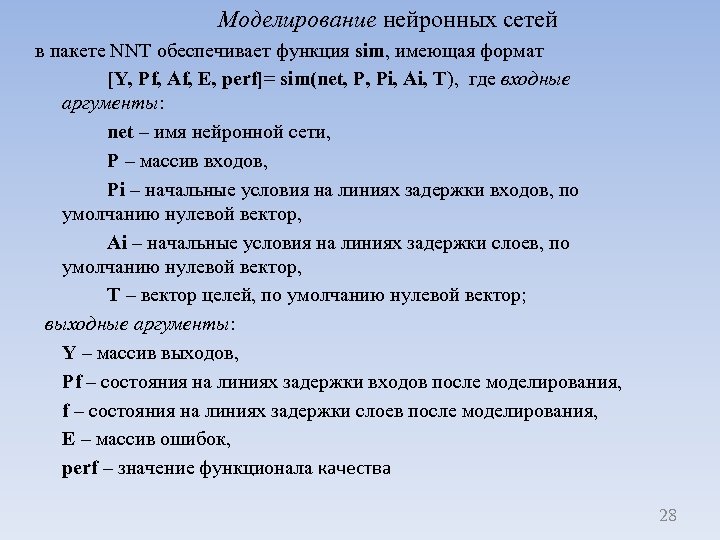 Моделирование нейронных сетей

в пакете NNT обеспечивает функция sim, имеющая формат

[Y, Pf, Af, E, perf]= sim(net, P, Pi, Ai, T), где входные аргументы:

net – имя нейронной сети,

P – массив входов,

Pi – начальные условия на линиях задержки входов, по умолчанию нулевой вектор,

Ai – начальные условия на линиях задержки слоев, по умолчанию нулевой вектор,

T – вектор целей, по умолчанию нулевой вектор;

выходные аргументы:

Y – массив выходов,

Pf – состояния на линиях задержки входов после моделирования,

f – состояния на линиях задержки слоев после моделирования,

E – массив ошибок,

perf – значение функционала качества

28